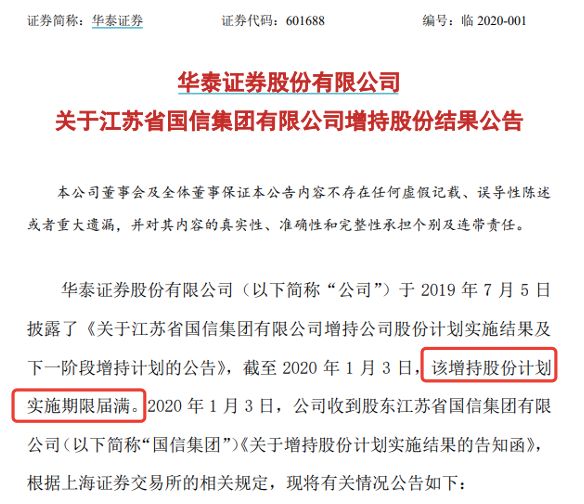 证券简称：华泰证券　　证券代码：601688　　编号：临 2020-001

华泰证券股份有限公司
关于江苏省国信集团有限公司增持股份结果公告

本公司董事会及全体董事保证本公告内容不存在任何虚假记载、误导性陈述或者重大遗漏，并对其内容的真实性、准确性和完整性承担个别及连带责任。

华泰证券股份有限公司（以下简称“公司”）于 2019 年 7 月 5 日披露了《关于江苏省国信集团有限公司增持公司股份计划实施结果及下一阶段增持计划的公告》，截至 2020 年 1 月 3 日，该增持股份计划实施期限届满。2020 年 1 月 3 日，公司收到股东江苏省国信集团有限公司（以下简称“国信集团”）《关于增持股份计划实施结果的告知函》，根据上海证券交易所的相关规定，现将有关情况公告如下：